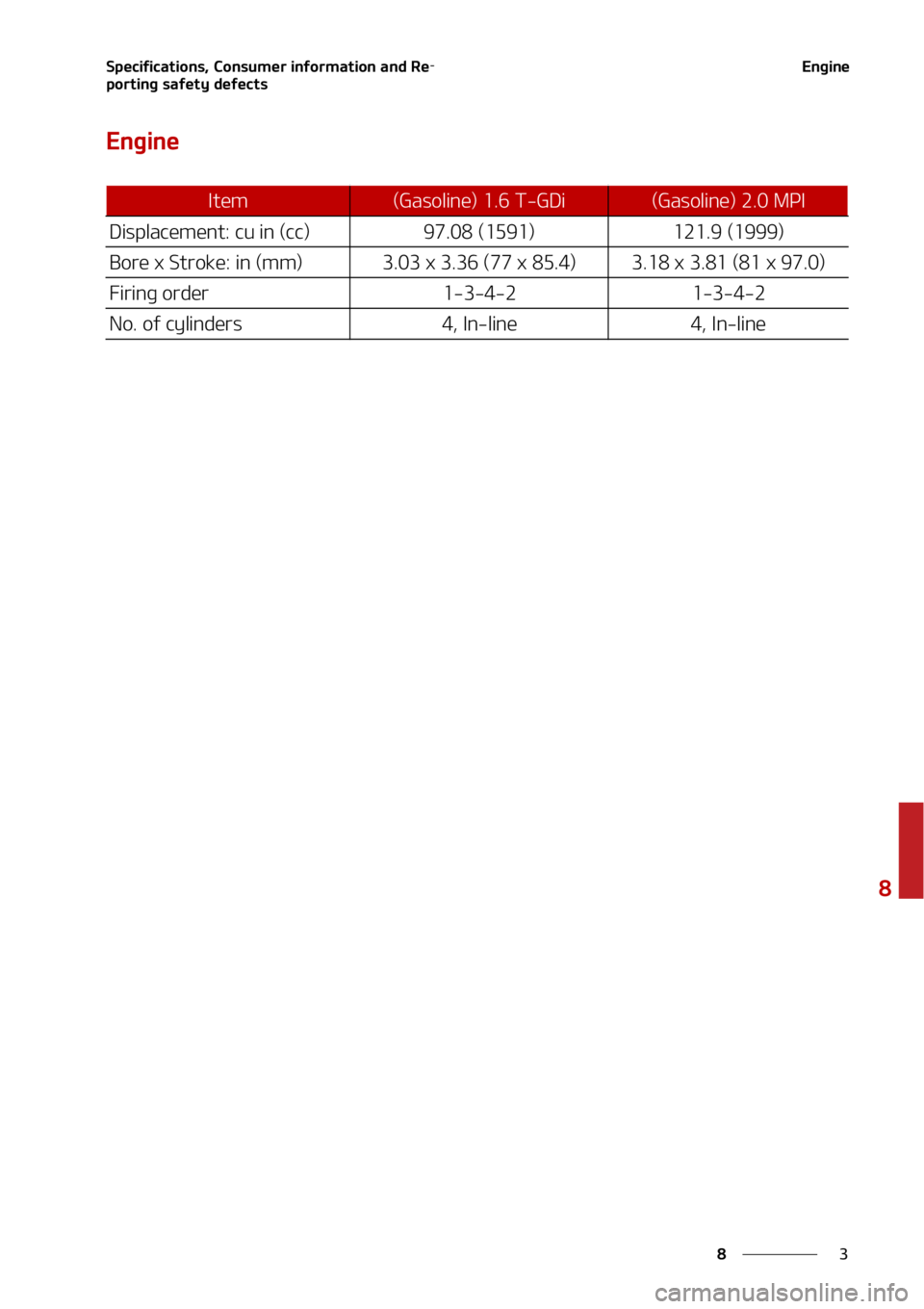 Specifications, Consumer information and Reporting safety defects

Engine

Engine

| Item | (Gasoline) 1.6 T-GDi | (Gasoline) 2.0 MPI |
|---|---|---|
| Displacement: cu in (cc) | 97.08 (1591) | 121.9 (1999) |
| Bore x Stroke: in (mm) | 3.03 x 3.36 (77 x 85.4) | 3.18 x 3.81 (81 x 97.0) |
| Firing order | 1-3-4-2 | 1-3-4-2 |
| No. of cylinders | 4, In-line | 4, In-line |

8

8 3

carmanualsonline.info